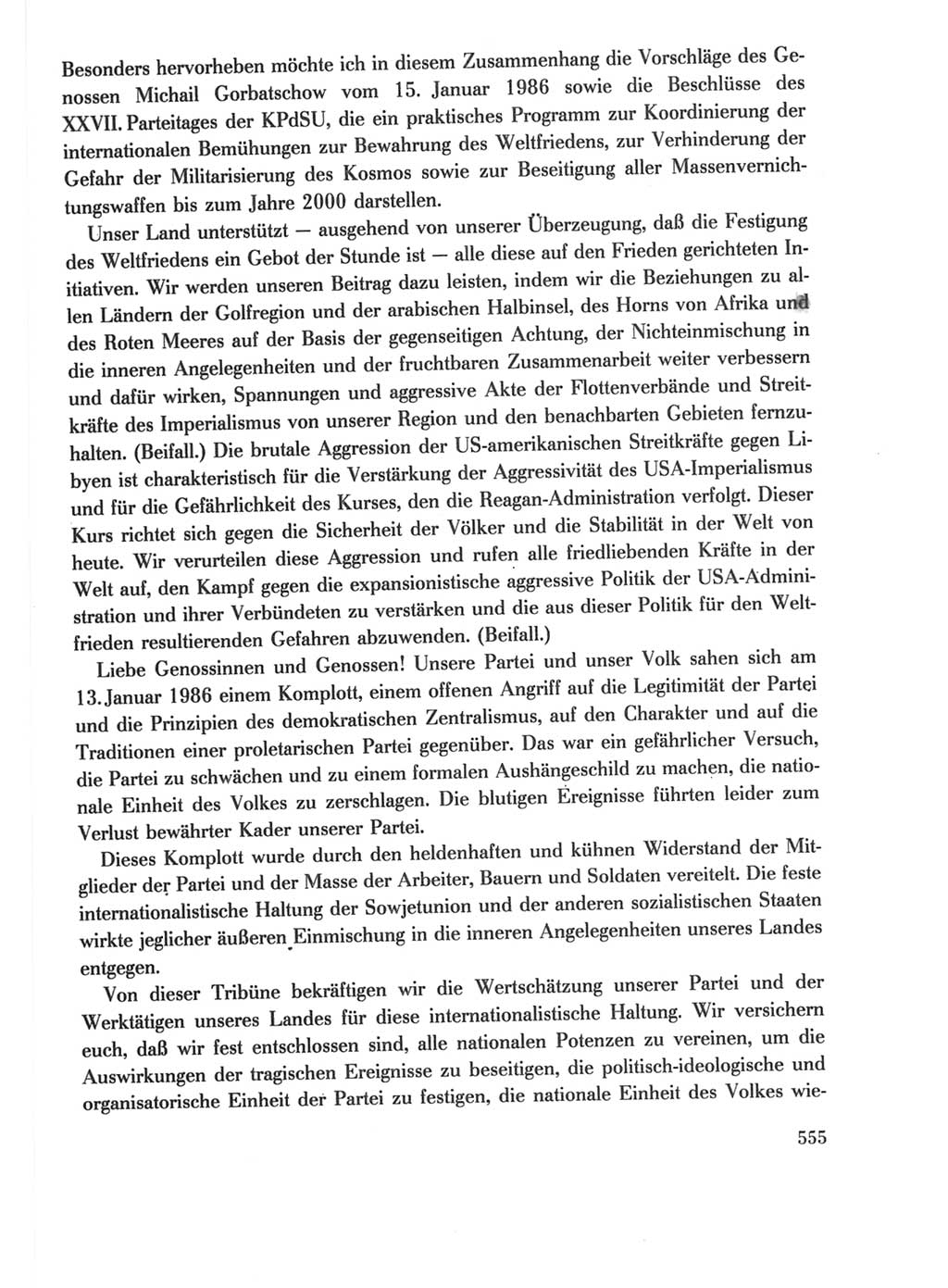 Besonders hervorheben möchte ich in diesem Zusammenhang die Vorschläge des Genossen Michail Gorbatschow vom 15. Januar 1986 sowie die Beschlüsse des XXVII. Parteitages der KPdSU, die ein praktisches Programm zur Koordinierung der internationalen Bemühungen zur Bewahrung des Weltfriedens, zur Verhinderung der Gefahr der Militarisierung des Kosmos sowie zur Beseitigung aller Massenvernichtungswaffen bis zum Jahre 2000 darstellen.

Unser Land unterstützt — ausgehend von unserer Überzeugung, daß die Festigung des Weltfriedens ein Gebot der Stunde ist — alle diese auf den Frieden gerichteten Initiativen. Wir werden unseren Beitrag dazu leisten, indem wir die Beziehungen zu allen Ländern der Golfregion und der arabischen Halbinsel, des Horns von Afrika und des Roten Meeres auf der Basis der gegenseitigen Achtung, der Nichteinmischung in die inneren Angelegenheiten und der fruchtbaren Zusammenarbeit weiter verbessern und dafür wirken, Spannungen und aggressive Akte der Flottenverbände und Streitkräfte des Imperialismus von unserer Region und den benachbarten Gebieten fernzuhalten. (Beifall.) Die brutale Aggression der US-amerikanischen Streitkräfte gegen Libyen ist charakteristisch für die Verstärkung der Aggressivität des USA-Imperialismus und für die Gefährlichkeit des Kurses, den die Reagan-Administration verfolgt. Dieser Kurs richtet sich gegen die Sicherheit der Völker und die Stabilität in der Welt von heute. Wir verurteilen diese Aggression und rufen alle friedliebenden Kräfte in der Welt auf, den Kampf gegen die expansionistische aggressive Politik der USA-Administration und ihrer Verbündeten zu verstärken und die aus dieser Politik für den Weltfrieden resultierenden Gefahren abzuwenden. (Beifall.)

Liebe Genossinnen und Genossen! Unsere Partei und unser Volk sahen sich am 13. Januar 1986 einem Komplott, einem offenen Angriff auf die Legitimität der Partei und die Prinzipien des demokratischen Zentralismus, auf den Charakter und auf die Traditionen einer proletarischen Partei gegenüber. Das war ein gefährlicher Versuch, die Partei zu schwächen und zu einem formalen Aushängeschild zu machen, die nationale Einheit des Volkes zu zerschlagen. Die blutigen Ereignisse führten leider zum Verlust bewährter Kader unserer Partei.

Dieses Komplott wurde durch den heldenhaften und kühnen Widerstand der Mitglieder der Partei und der Masse der Arbeiter, Bauern und Soldaten vereitelt. Die feste internationalistische Haltung der Sowjetunion und der anderen sozialistischen Staaten wirkte jeglicher äußeren Einmischung in die inneren Angelegenheiten unseres Landes entgegen.

Von dieser Tribüne bekräftigen wir die Wertschätzung unserer Partei und der Werktätigen unseres Landes für diese internationalistische Haltung. Wir versichern euch, daß wir fest entschlossen sind, alle nationalen Potenzen zu vereinen, um die Auswirkungen der tragischen Ereignisse zu beseitigen, die politisch-ideologische und organisatorische Einheit der Partei zu festigen, die nationale Einheit des Volkes wie-

555